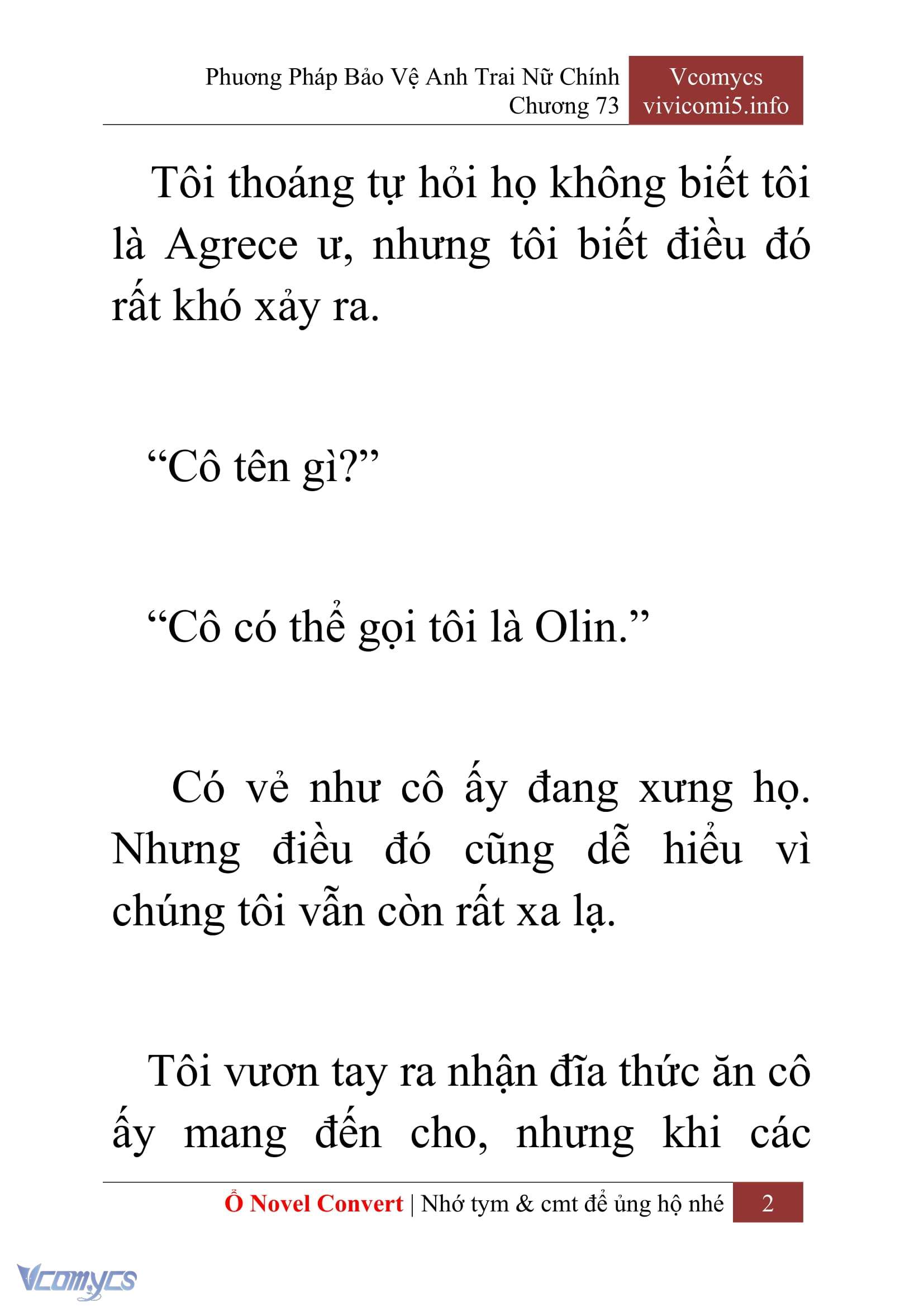 Phương Pháp Bảo Vệ Anh Trai Nữ Chính
Chương 73

Vcomycs
vivicomi5.info

Tôi thoáng tự hỏi họ không biết tôi là Agrece ư, nhưng tôi biết điều đó rất khó xảy ra.

“Cô tên gì?”

“Cô có thể gọi tôi là Olin.”

Có vẻ như cô ấy đang xưng họ. Nhưng điều đó cũng dễ hiểu vì chúng tôi vẫn còn rất xa lạ.

Tôi vươn tay ra nhận đĩa thức ăn cô ấy mang đến cho, nhưng khi các

Ổ Novel Convert | Nhớ tym & cmt để ủng hộ nhé 2

Vcomycs